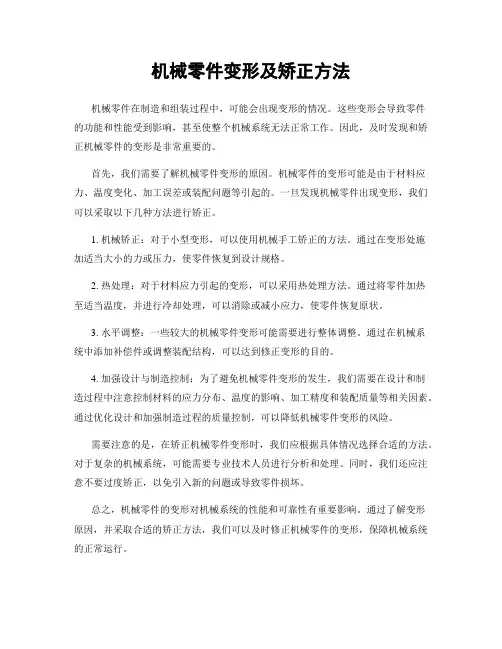 机械零件变形及矫正方法

机械零件在制造和组装过程中，可能会出现变形的情况。这些变形会导致零件的功能和性能受到影响，甚至使整个机械系统无法正常工作。因此，及时发现和矫正机械零件的变形是非常重要的。

首先，我们需要了解机械零件变形的原因。机械零件的变形可能是由于材料应力、温度变化、加工误差或装配问题等引起的。一旦发现机械零件出现变形，我们可以采取以下几种方法进行矫正。

1. 机械矫正：对于小型变形，可以使用机械手工矫正的方法。通过在变形处施加适当大小的力或压力，使零件恢复到设计规格。

2. 热处理：对于材料应力引起的变形，可以采用热处理方法。通过将零件加热至适当温度，并进行冷却处理，可以消除或减小应力，使零件恢复原状。

3. 水平调整：一些较大的机械零件变形可能需要进行整体调整。通过在机械系统中添加补偿件或调整装配结构，可以达到修正变形的目的。

4. 加强设计与制造控制：为了避免机械零件变形的发生，我们需要在设计和制造过程中注意控制材料的应力分布、温度的影响、加工精度和装配质量等相关因素。通过优化设计和加强制造过程的质量控制，可以降低机械零件变形的风险。

需要注意的是，在矫正机械零件变形时，我们应根据具体情况选择合适的方法。对于复杂的机械系统，可能需要专业技术人员进行分析和处理。同时，我们还应注意不要过度矫正，以免引入新的问题或导致零件损坏。

总之，机械零件的变形对机械系统的性能和可靠性有重要影响。通过了解变形原因，并采取合适的矫正方法，我们可以及时修正机械零件的变形，保障机械系统的正常运行。